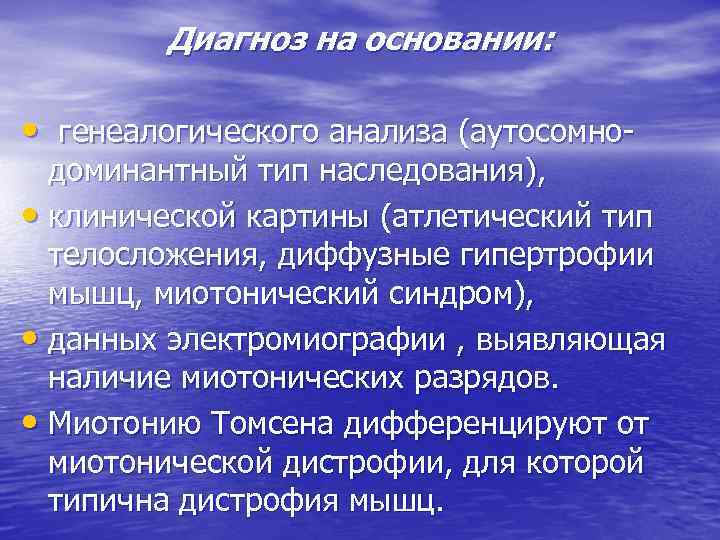 Диагноз на основании:

• генеалогического анализа (аутосомно-доминантный тип наследования),
• клинической картины (атлетический тип телосложения, диффузные гипертрофии мышц, миотонический синдром),
• данных электромиографии , выявляющая наличие миотонических разрядов.
• Миотонию Томсена дифференцируют от миотонической дистрофии, для которой типична дистрофия мышц.